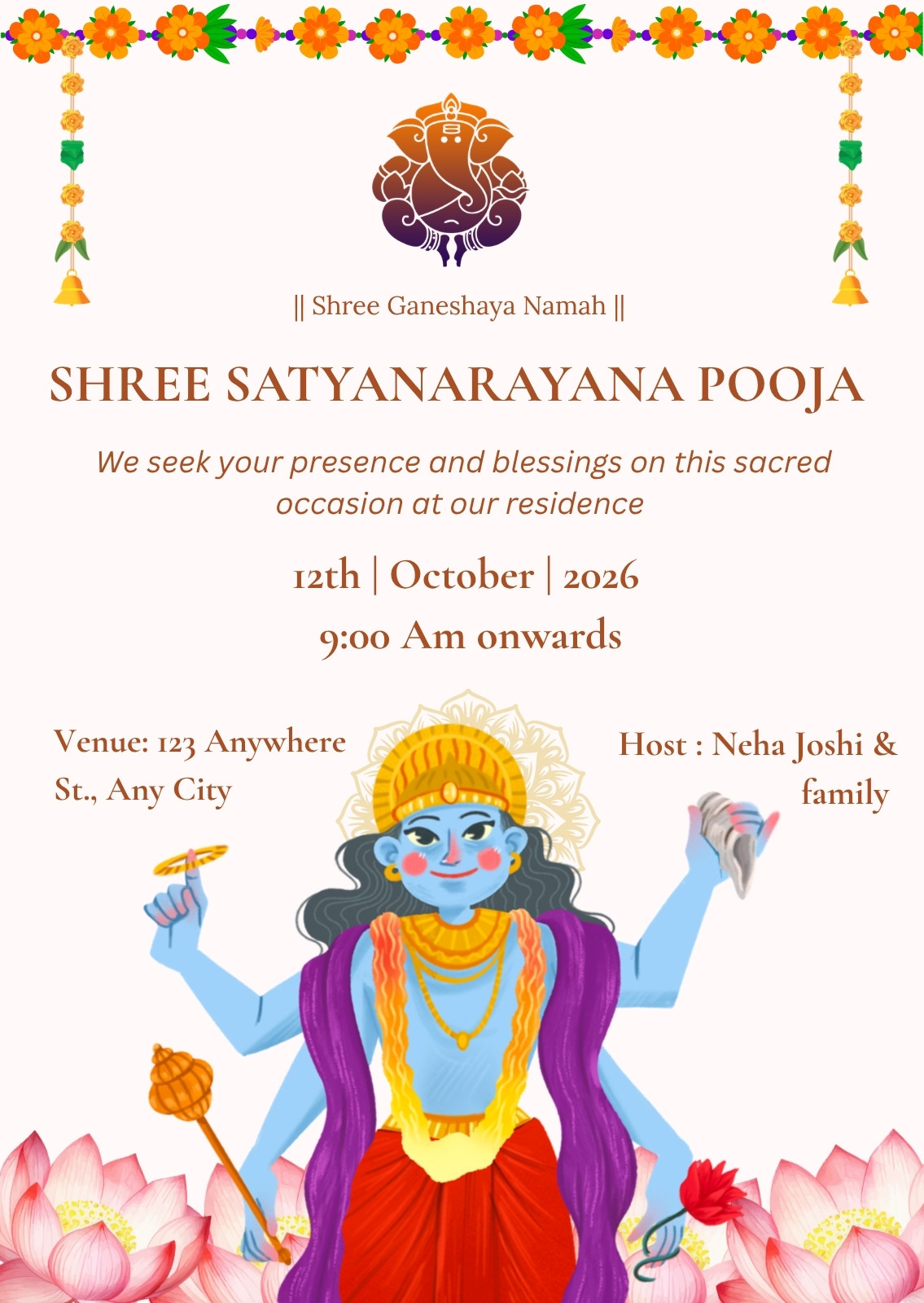 || Shree Ganeshaya Namah ||

SHREE SATYANARAYANA POOJA

We seek your presence and blessings on this sacred occasion at our residence

12th | October | 2026

9:00 Am onwards

Venue: 123 Anywhere St., Any City

Host : Neha Joshi & family